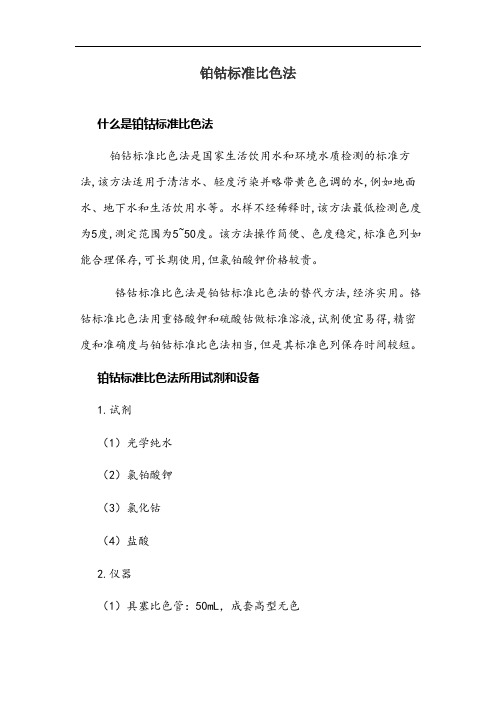 铂钴标准比色法

什么是铂钴标准比色法

铂钴标准比色法是国家生活饮用水和环境水质检测的标准方法，该方法适用于清洁水、轻度污染并略带黄色色调的水，例如地面水、地下水和生活饮用水等。水样不经稀释时，该方法最低检测色度为5度，测定范围为5~50度。该方法操作简便、色度稳定，标准色列如能合理保存，可长期使用，但氯铂酸钾价格较贵。

铬钴标准比色法是铂钴标准比色法的替代方法，经济实用。铬钴标准比色法用重铬酸钾和硫酸钴做标准溶液，试剂便宜易得，精密度和准确度与铂钴标准比色法相当，但是其标准色列保存时间较短。

铂钴标准比色法所用试剂和设备

1.试剂

（1）光学纯水

（2）氯铂酸钾

（3）氯化钴

（4）盐酸

2.仪器

（1）具塞比色管：50mL，成套高型无色